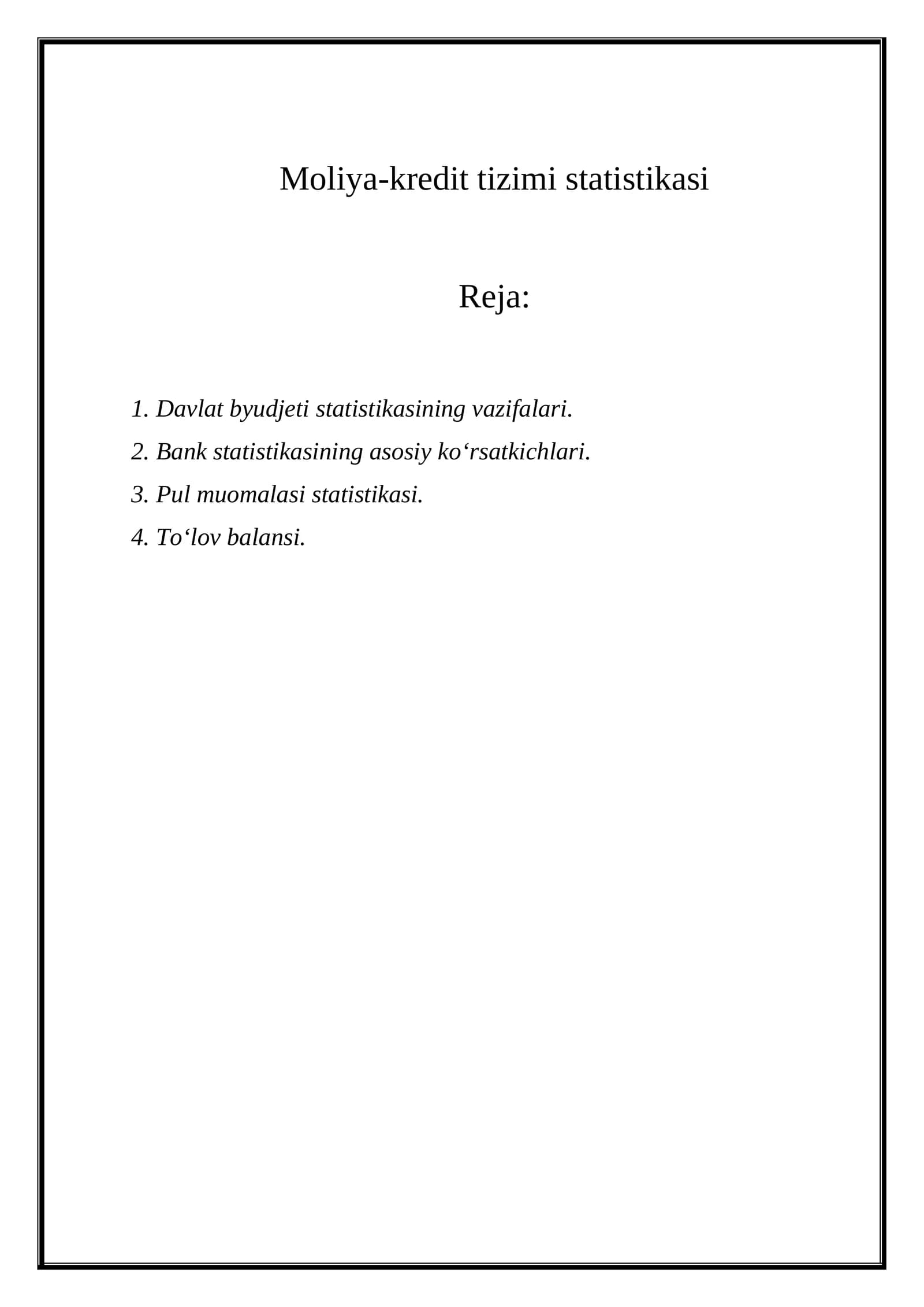 Moliya-kredit tizimi statistikasi

Reja:

1. Davlat byudjeti statistikasining vazifalari.
2. Bank statistikasining asosiy ko‘rsatkichlari.
3. Pul muomalasi statistikasi.
4. To‘lov balansi.